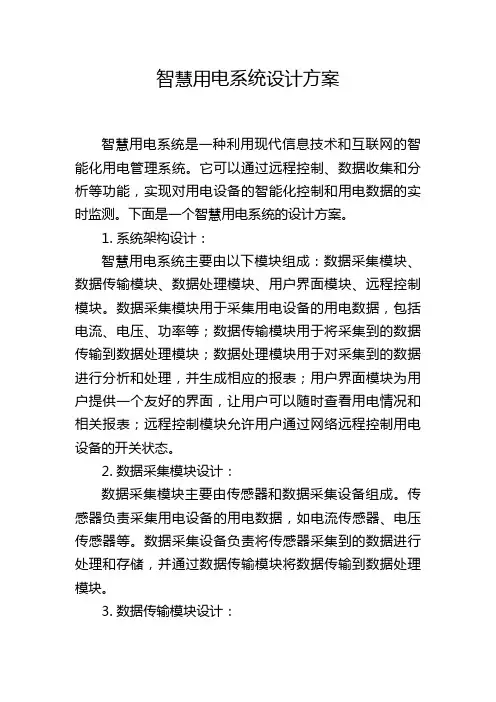 智慧用电系统设计方案

智慧用电系统是一种利用现代信息技术和互联网的智能化用电管理系统。它可以通过远程控制、数据收集和分析等功能，实现对用电设备的智能化控制和用电数据的实时监测。下面是一个智慧用电系统的设计方案。

1. 系统架构设计：

智慧用电系统主要由以下模块组成：数据采集模块、数据传输模块、数据处理模块、用户界面模块、远程控制模块。数据采集模块用于采集用电设备的用电数据，包括电流、电压、功率等；数据传输模块用于将采集到的数据传输到数据处理模块；数据处理模块用于对采集到的数据进行分析和处理，并生成相应的报表；用户界面模块为用户提供一个友好的界面，让用户可以随时查看用电情况和相关报表；远程控制模块允许用户通过网络远程控制用电设备的开关状态。

2. 数据采集模块设计：

数据采集模块主要由传感器和数据采集设备组成。传感器负责采集用电设备的用电数据，如电流传感器、电压传感器等。数据采集设备负责将传感器采集到的数据进行处理和存储，并通过数据传输模块将数据传输到数据处理模块。

3. 数据传输模块设计：